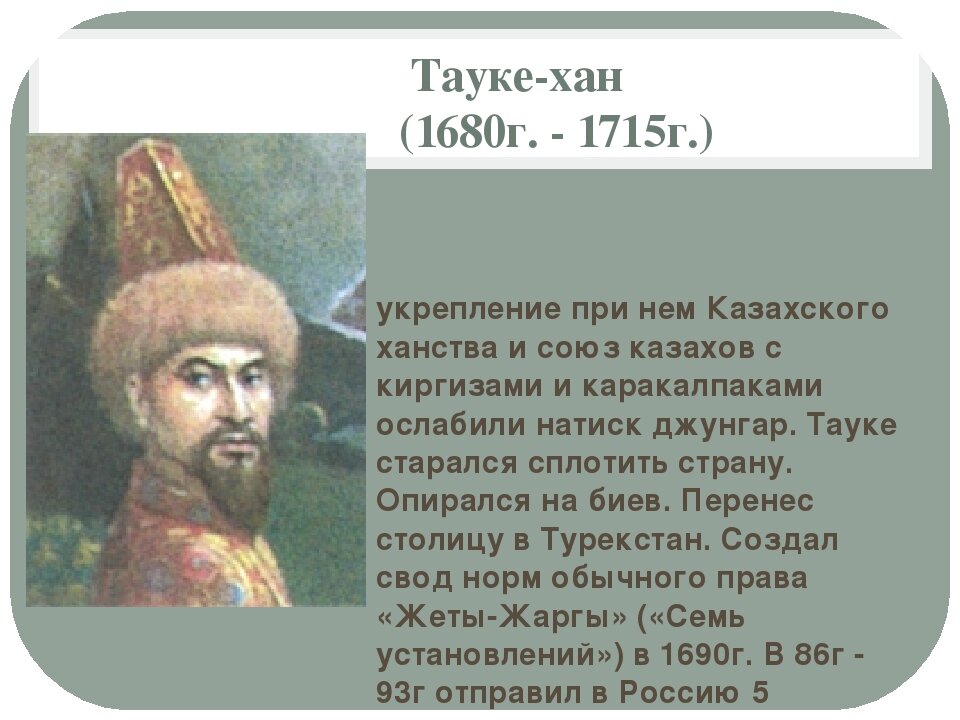 Тауке-хан
(1680г. - 1715г.)

укрепление при нем Казахского ханства и союз казахов с киргизами и каракалпаками ослабили натиск джунгар. Тауке старался сплотить страну. Опирался на биев. Перенес столицу в Турекстан. Создал свод норм обычного права «Жеты-Жаргы» («Семь установлений») в 1690г. В 86г - 93г отправил в Россию 5